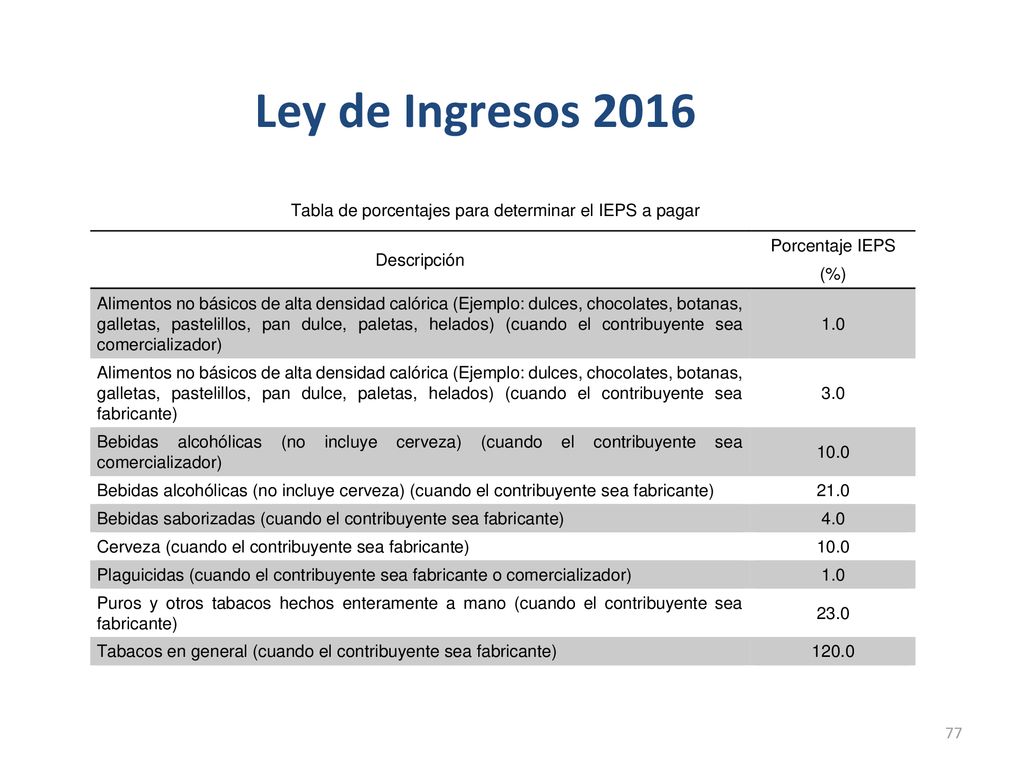 Ley de Ingresos 2016

Tabla de porcentajes para determinar el IEPS a pagar

| Descripción | Porcentaje IEPS (%) |
|---|---|
| Alimentos no básicos de alta densidad calórica (Ejemplo: dulces, chocolates, botanas, galletas, pastelillos, pan dulce, paletas, helados) (cuando el contribuyente sea comercializador) | 1.0 |
| Alimentos no básicos de alta densidad calórica (Ejemplo: dulces, chocolates, botanas, galletas, pastelillos, pan dulce, paletas, helados) (cuando el contribuyente sea fabricante) | 3.0 |
| Bebidas alcohólicas (no incluye cerveza) (cuando el contribuyente sea comercializador) | 10.0 |
| Bebidas alcohólicas (no incluye cerveza) (cuando el contribuyente sea fabricante) | 21.0 |
| Bebidas saborizadas (cuando el contribuyente sea fabricante) | 4.0 |
| Cerveza (cuando el contribuyente sea fabricante) | 10.0 |
| Plaguicidas (cuando el contribuyente sea fabricante o comercializador) | 1.0 |
| Puros y otros tabacos hechos enteramente a mano (cuando el contribuyente sea fabricante) | 23.0 |
| Tabacos en general (cuando el contribuyente sea fabricante) | 120.0 |

77